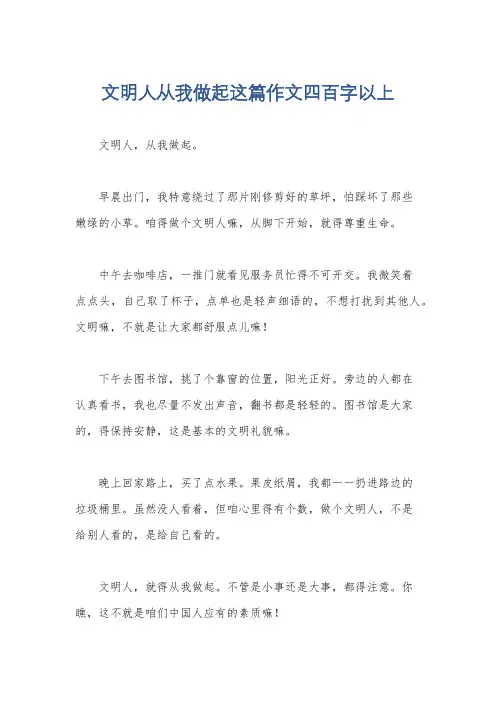 文明人从我做起这篇作文四百字以上

文明人，从我做起。

早晨出门，我特意绕过了那片刚修剪好的草坪，怕踩坏了那些嫩绿的小草。咱得做个文明人嘛，从脚下开始，就得尊重生命。

中午去咖啡店，一推门就看见服务员忙得不可开交。我微笑着点点头，自己取了杯子，点单也是轻声细语的，不想打扰到其他人。文明嘛，不就是让大家都舒服点儿嘛！

下午去图书馆，挑了个靠窗的位置，阳光正好。旁边的人都在认真看书，我也尽量不发出声音，翻书都是轻轻的。图书馆是大家的，得保持安静，这是基本的文明礼貌嘛。

晚上回家路上，买了点水果。果皮纸屑，我都一一扔进路边的垃圾桶里。虽然没人看着，但咱心里得有个数，做个文明人，不是给别人看的，是给自己看的。

文明人，就得从我做起。不管是小事还是大事，都得注意。你瞧，这不就是咱们中国人应有的素质嘛！